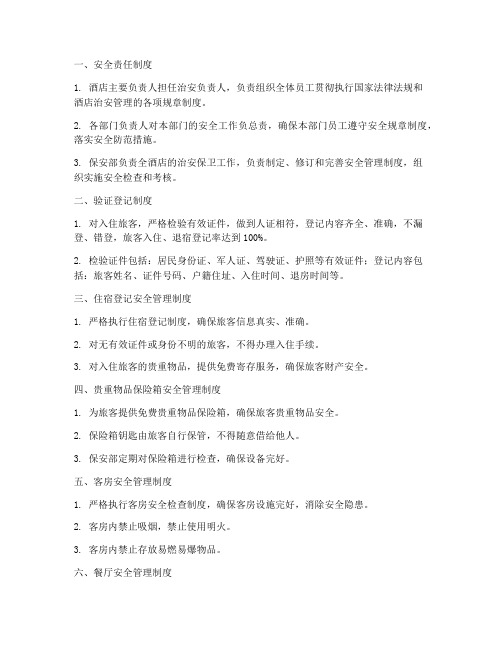 一、安全责任制度

1. 酒店主要负责人担任治安负责人，负责组织全体员工贯彻执行国家法律法规和酒店治安管理的各项规章制度。

2. 各部门负责人对本部门的安全工作负总责，确保本部门员工遵守安全规章制度，落实安全防范措施。

3. 保安部负责全酒店的治安保卫工作，负责制定、修订和完善安全管理制度，组织实施安全检查和考核。

二、验证登记制度

1. 对入住旅客，严格检验有效证件，做到人证相符，登记内容齐全、准确，不漏登、错登，旅客入住、退宿登记率达到 100%。

2. 检验证件包括：居民身份证、军人证、驾驶证、护照等有效证件；登记内容包括：旅客姓名、证件号码、户籍住址、入住时间、退房时间等。

三、住宿登记安全管理制度

1. 严格执行住宿登记制度，确保旅客信息真实、准确。

2. 对无有效证件或身份不明的旅客，不得办理入住手续。

3. 对入住旅客的贵重物品，提供免费寄存服务，确保旅客财产安全。

四、贵重物品保险箱安全管理制度

1. 为旅客提供免费贵重物品保险箱，确保旅客贵重物品安全。

2. 保险箱钥匙由旅客自行保管，不得随意借给他人。

3. 保安部定期对保险箱进行检查，确保设备完好。

五、客房安全管理制度

1. 严格执行客房安全检查制度，确保客房设施完好，消除安全隐患。

2. 客房内禁止吸烟，禁止使用明火。

3. 客房内禁止存放易燃易爆物品。

六、餐厅安全管理制度